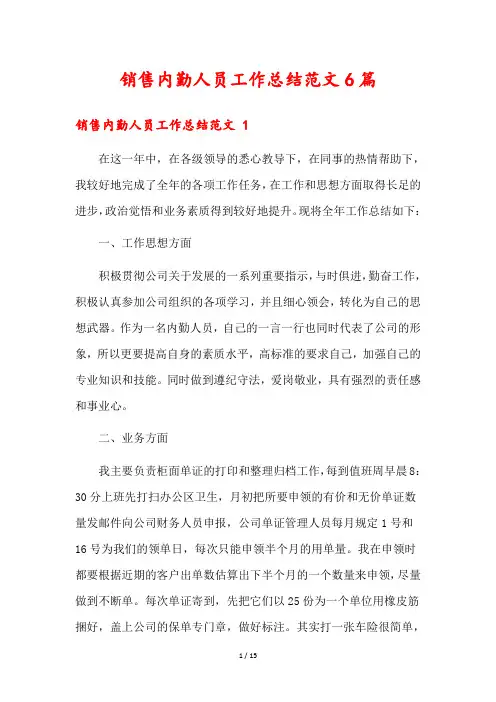 销售内勤人员工作总结范文6篇

销售内勤人员工作总结范文 1

在这一年中，在各级领导的悉心教导下，在同事的热情帮助下，我较好地完成了全年的各项工作任务，在工作和思想方面取得长足的进步，政治觉悟和业务素质得到较好地提升。现将全年工作总结如下：

一、工作思想方面

积极贯彻公司关于发展的一系列重要指示，与时俱进，勤奋工作，积极认真参加公司组织的各项学习，并且细心领会，转化为自己的思想武器。作为一名内勤人员，自己的一言一行也同时代表了公司的形象，所以更要提高自身的素质水平，高标准的要求自己，加强自己的专业知识和技能。同时做到遵纪守法，爱岗敬业，具有强烈的责任感和事业心。

二、业务方面

我主要负责柜面单证的打印和整理归档工作，每到值班周早晨8：30分上班先打扫办公区卫生，月初把所要申领的有价和无价单证数量发邮件向公司财务人员申报，公司单证管理人员每月规定1号和16号为我们的领单日，每次只能申领半个月的用单量。我在申领时都要根据近期的客户出单数估算出下半个月的一个数量来申领，尽量做到不断单。每次单证寄到，先把它们以25份为一个单位用橡皮筋捆好，盖上公司的保单专门章，做好标注。其实打一张车险很简单，

1 / 15